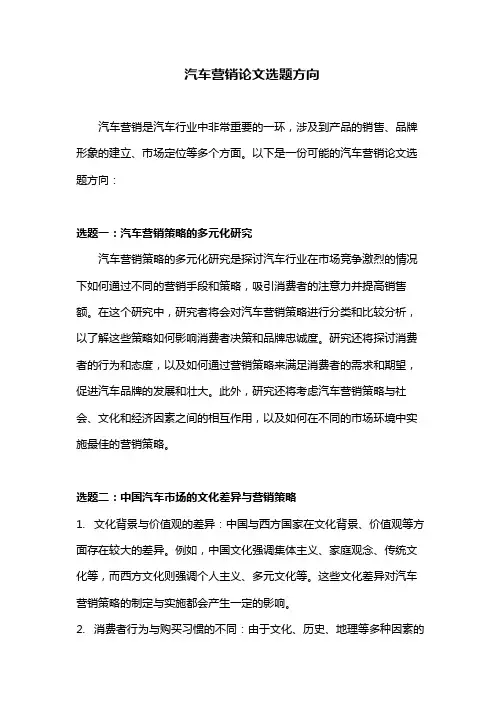 汽车营销论文选题方向

汽车营销是汽车行业中非常重要的一环，涉及到产品的销售、品牌形象的建立、市场定位等多个方面。以下是一份可能的汽车营销论文选题方向：

选题一：汽车营销策略的多元化研究

汽车营销策略的多元化研究是探讨汽车行业在市场竞争激烈的情况下如何通过不同的营销手段和策略，吸引消费者的注意力并提高销售额。在这个研究中，研究者将会对汽车营销策略进行分类和比较分析，以了解这些策略如何影响消费者决策和品牌忠诚度。研究还将探讨消费者的行为和态度，以及如何通过营销策略来满足消费者的需求和期望，促进汽车品牌的发展和壮大。此外，研究还将考虑汽车营销策略与社会、文化和经济因素之间的相互作用，以及如何在不同的市场环境中实施最佳的营销策略。

选题二：中国汽车市场的文化差异与营销策略

1. 文化背景与价值观的差异：中国与西方国家在文化背景、价值观等方面存在较大的差异。例如，中国文化强调集体主义、家庭观念、传统文化等，而西方文化则强调个人主义、多元文化等。这些文化差异对汽车营销策略的制定与实施都会产生一定的影响。

2. 消费者行为与购买习惯的不同：由于文化、历史、地理等多种因素的